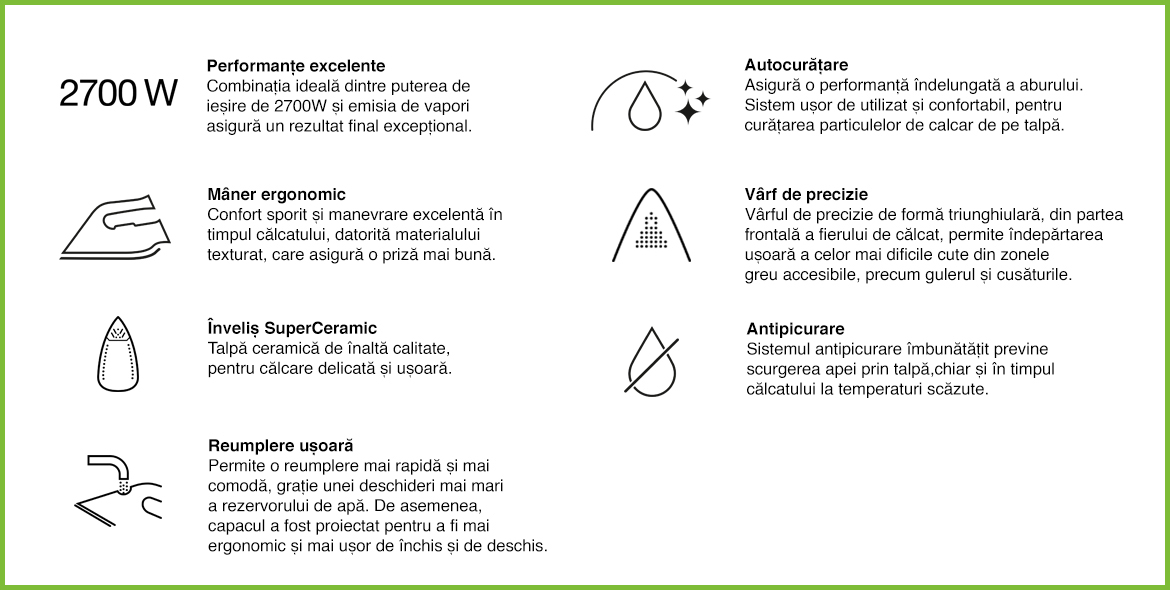 2700 W

Performanțe excelente
Combinația ideală dintre puterea de ieșire de 2700W și emisia de vapori asigură un rezultat final excepțional.

Mâner ergonomic
Confort sporit și manevrare excelentă în timpul călcatului, datorită materialului texturat, care asigură o priză mai bună.

Înveliș SuperCeramic
Talpă ceramică de înaltă calitate, pentru călcare delicată și ușoară.

Reumplere ușoară
Permite o reumplere mai rapidă și mai comodă, grație unei deschideri mai mari a rezervorului de apă. De asemenea, capacul a fost proiectat pentru a fi mai ergonomic și mai ușor de închis și de deschis.

Autocurățare
Asigură o performanță îndelungată a aburului. Sistem ușor de utilizat și confortabil, pentru curățarea particulelor de calcar de pe talpă.

Vârf de precizie
Vârful de precizie de formă triunghiulară, din partea frontală a fierului de călcat, permite îndepărtarea ușoară a celor mai dificile cute din zonele greu accesibile, precum gulerul și cusăturile.

Antipicurare
Sistemul antipicurare îmbunătățit previne scurgerea apei prin talpă,chiar și în timpul călcatului la temperaturi scăzute.